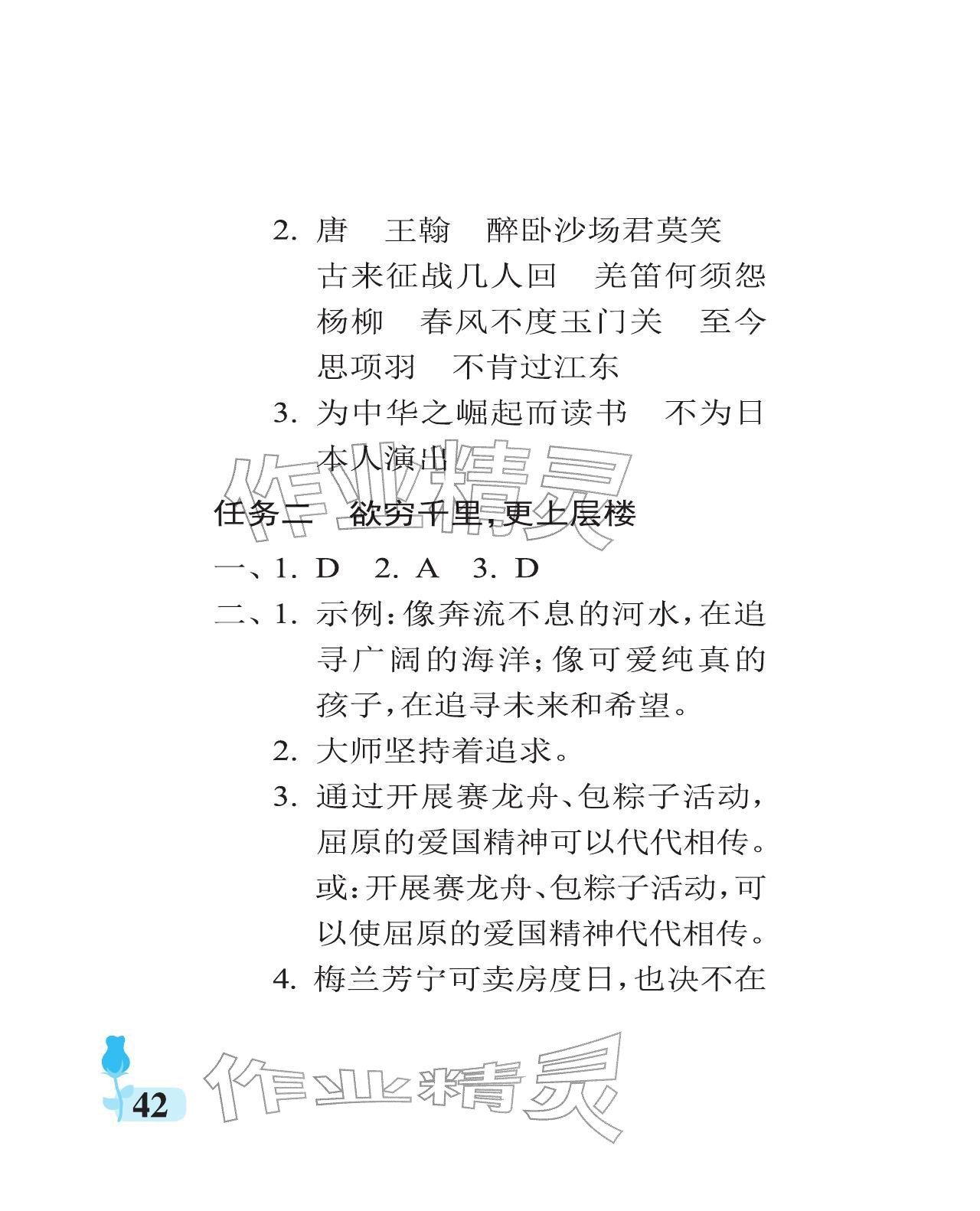 2.唐 王翰 醉卧沙场君莫笑 古来征战几人回 羌笛何须怨杨柳 春风不度玉门关 至今思项羽 不肯过江东

3.为中华之崛起而读书 不为日本人演出

任务二 欲穷千里,更上层楼

一、1.D 2.A 3.D

二、1.示例:像奔流不息的河水,在追寻广阔的海洋;像可爱纯真的孩子,在追寻未来和希望。

2.大师坚持着追求。

3.通过开展赛龙舟、包粽子活动,屈原的爱国精神可以代代相传。或:开展赛龙舟、包粽子活动,可以使屈原的爱国精神代代相传。

4.梅兰芳宁可卖房度日,也决不在

42

作业精灵